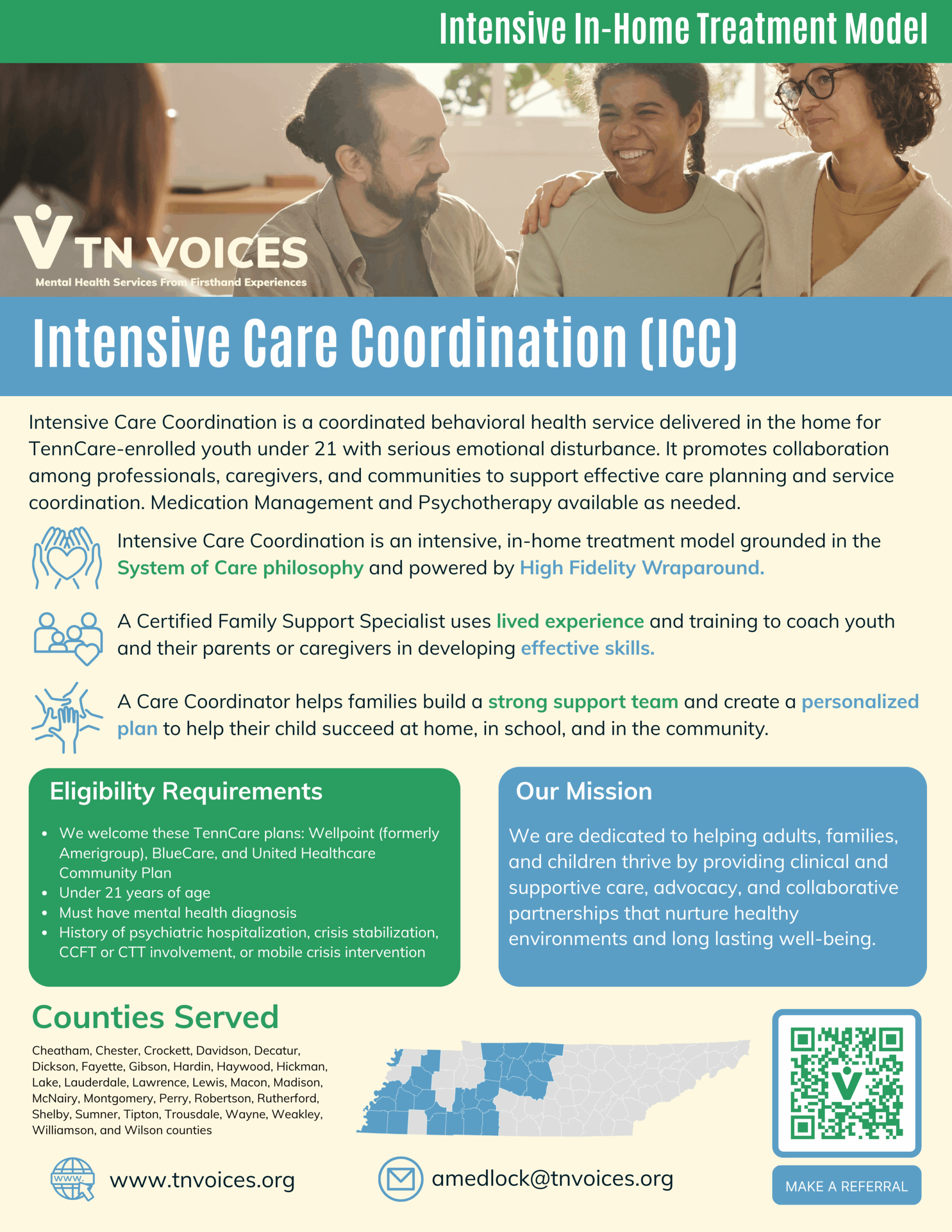 Intensive In-Home Treatment Model

TN VOICES
Mental Health Services From Firsthand Experiences

Intensive Care Coordination (ICC)

Intensive Care Coordination is a coordinated behavioral health service delivered in the home for TennCare-enrolled youth under 21 with serious emotional disturbance. It promotes collaboration among professionals, caregivers, and communities to support effective care planning and service coordination. Medication Management and Psychotherapy available as needed.

Intensive Care Coordination is an intensive, in-home treatment model grounded in the System of Care philosophy and powered by High Fidelity Wraparound.

A Certified Family Support Specialist uses lived experience and training to coach youth and their parents or caregivers in developing effective skills.

A Care Coordinator helps families build a strong support team and create a personalized plan to help their child succeed at home, in school, and in the community.

Eligibility Requirements

• We welcome these TennCare plans: Wellpoint (formerly Amerigroup), BlueCare, and United Healthcare Community Plan
• Under 21 years of age
• Must have mental health diagnosis
• History of psychiatric hospitalization, crisis stabilization, CCFT or CTT involvement, or mobile crisis intervention

Our Mission

We are dedicated to helping adults, families, and children thrive by providing clinical and supportive care, advocacy, and collaborative partnerships that nurture healthy environments and long lasting well-being.

Counties Served

Cheatham, Chester, Crockett, Davidson, Decatur, Dickson, Fayette, Gibson, Hardin, Haywood, Hickman, Lake, Lauderdale, Lawrence, Lewis, Macon, Madison, McNairy, Montgomery, Perry, Robertson, Rutherford, Shelby, Sumner, Tipton, Trousdale, Wayne, Weakley, Williamson, and Wilson counties

www.tnvoices.org

amedlock@tnvoices.org

MAKE A REFERRAL